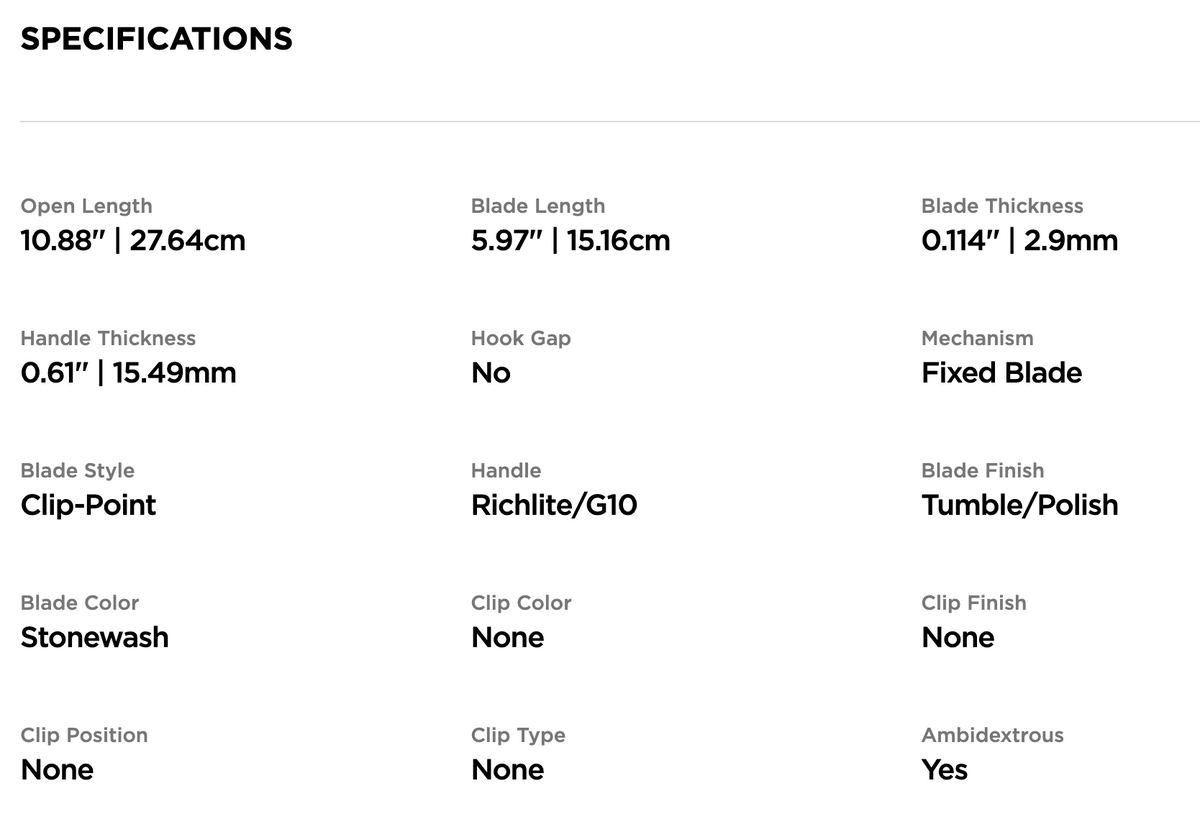 SPECIFICATIONS

Open Length
10.88" | 27.64cm

Blade Length
5.97" | 15.16cm

Blade Thickness
0.114" | 2.9mm

Handle Thickness
0.61" | 15.49mm

Hook Gap
No

Mechanism
Fixed Blade

Blade Style
Clip-Point

Handle
Richlite/G10

Blade Finish
Tumble/Polish

Blade Color
Stonewash

Clip Color
None

Clip Finish
None

Clip Position
None

Clip Type
None

Ambidextrous
Yes